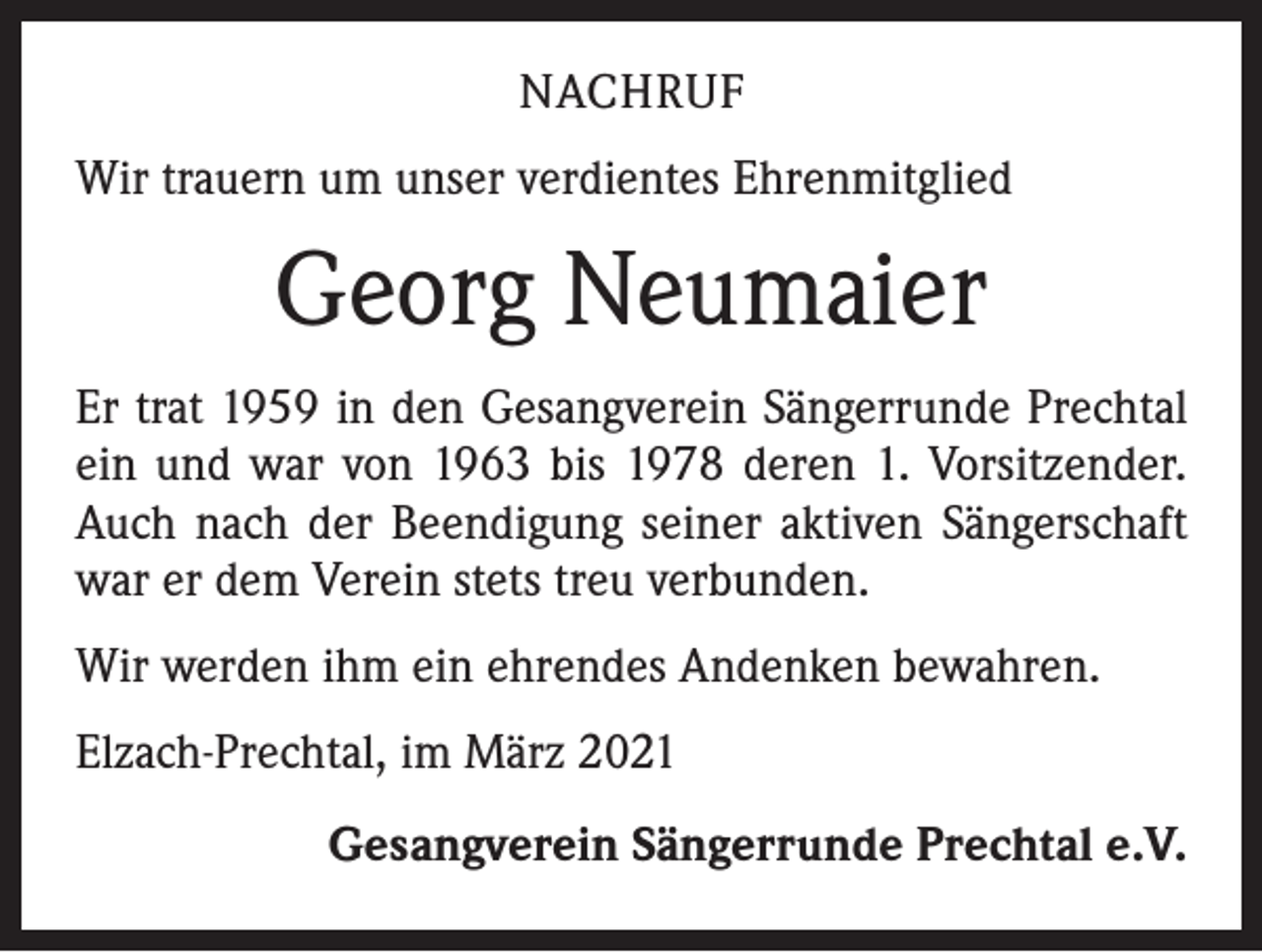 NACHRUF

Wir trauern um unser verdientes Ehrenmitglied

Georg Neumaier

Er trat 1959 in den Gesangverein Sängerrunde Prechtal ein und war von 1963 bis 1978 deren 1. Vorsitzender. Auch nach der Beendigung seiner aktiven Sängerschaft war er dem Verein stets treu verbunden.

Wir werden ihm ein ehrendes Andenken bewahren.

Elzach-Prechtal, im März 2021

Gesangverein Sängerrunde Prechtal e.V.